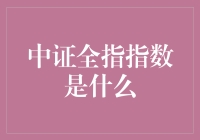 中证全指指数是什么